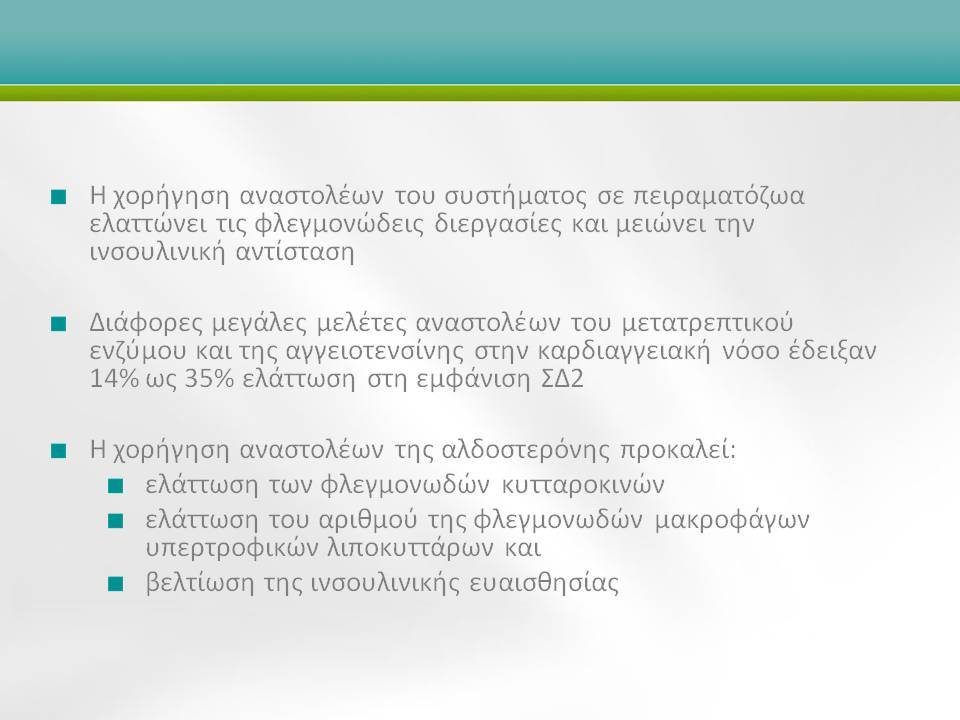 Η χορήγηση αναστολέων του συστήματος σε πειραματόζωα ελαττώνει τις φλεγμονώδεις διεργασίες και μειώνει την ινσουλινική αντίσταση

Διάφορες μεγάλες μελέτες αναστολέων του μετατρεπτικού ενζύμου και της αγγειοτενσίνης στην καρδιαγγειακή νόσο έδειξαν 14% ως 35% ελάττωση στη εμφάνιση ΣΔ2

Η χορήγηση αναστολέων της αλδοστερόνης προκαλεί:

ελάττωση των φλεγμονωδών κυτταροκινών

ελάττωση του αριθμού της φλεγμονωδών μακροφάγων υπερτροφικών λιποκυττάρων και

βελτίωση της ινσουλινικής ευαισθησίας